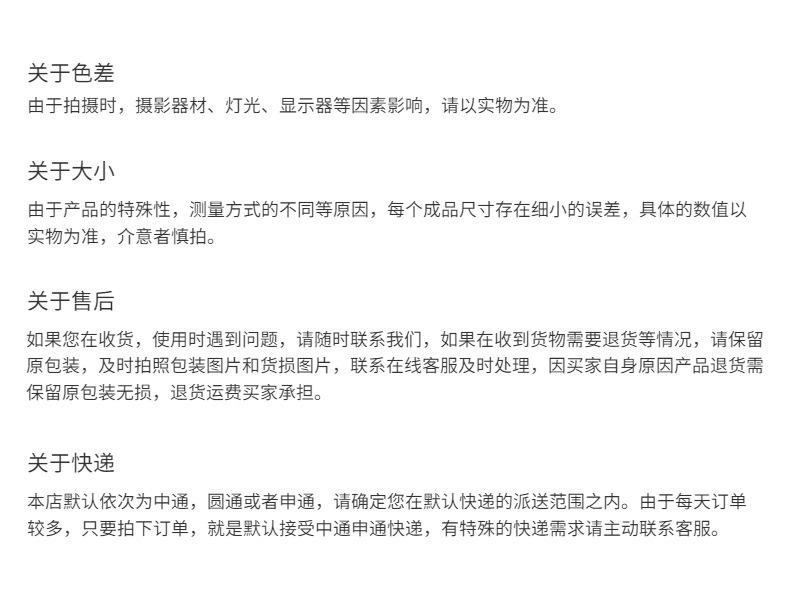 关于色差

由于拍摄时，摄影器材、灯光、显示器等因素影响，请以实物为准。

关于大小

由于产品的特殊性，测量方式的不同等原因，每个成品尺寸存在细小的误差，具体的数值以实物为准，介意者慎拍。

关于售后

如果您在收货，使用时遇到问题，请随时联系我们，如果在收到货物需要退货等情况，请保留原包装，及时拍照包装图片和货损图片，联系在线客服及时处理，因买家自身原因产品退货需保留原包装无损，退货运费买家承担。

关于快递

本店默认依次为中通，圆通或者申通，请确定您在默认快递的派送范围之内。由于每天订单较多，只要拍下订单，就是默认接受中通申通快递，有特殊的快递需求请主动联系客服。